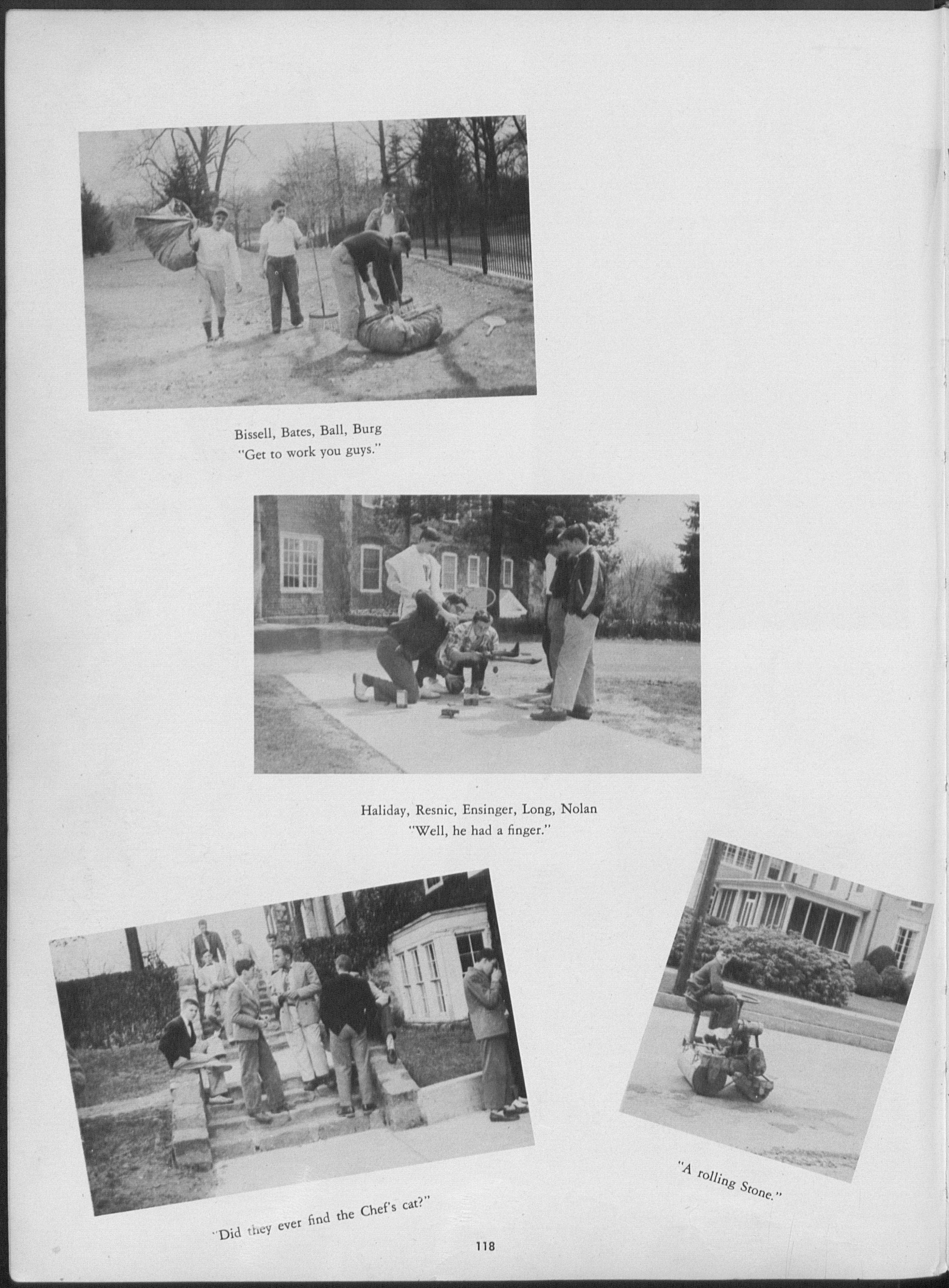 Bissell, Bates, Ball, Burg
"Get to work you guys."

Haliday, Resnic, Ensinger, Long, Nolan
"Well, he had a finger."

"Did they ever find the Chef's cat?"

"A rolling Stone."

118